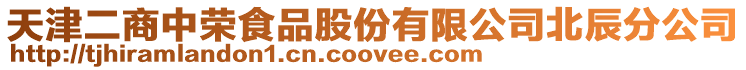 天津二商中荣食品股份有限公司北辰分公司
http://tjhiramlandon1.cn.coovee.com